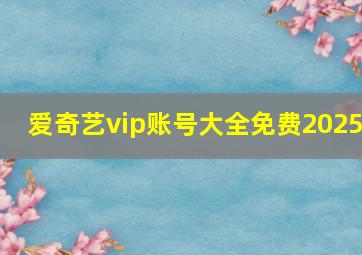 爱奇艺vip账号大全免费2025